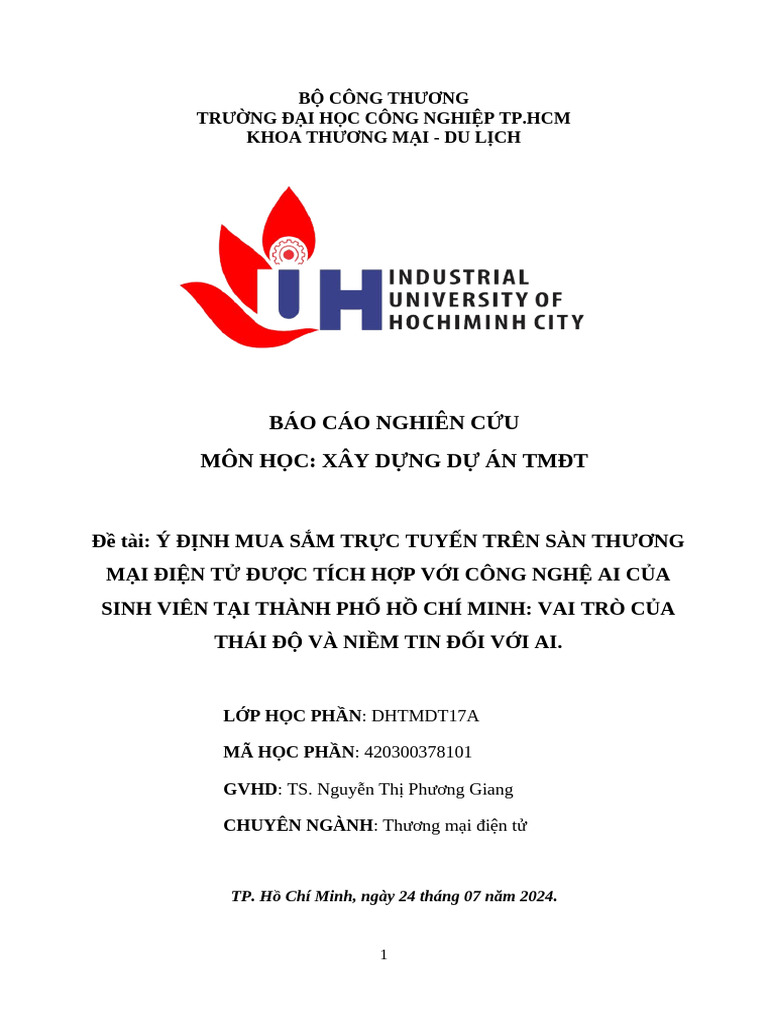 BỘ CÔNG THƯƠNG
TRƯỜNG ĐẠI HỌC CÔNG NGHIỆP TP.HCM
KHOA THƯƠNG MẠI - DU LỊCH

IUH INDUSTRIAL UNIVERSITY OF HOCHIMINH CITY

BÁO CÁO NGHIÊN CỨU
MÔN HỌC: XÂY DỰNG DỰ ÁN TMĐT

Đề tài: Ý ĐỊNH MUA SẮM TRỰC TUYẾN TRÊN SÀN THƯƠNG MẠI ĐIỆN TỬ ĐƯỢC TÍCH HỢP VỚI CÔNG NGHỆ AI CỦA SINH VIÊN TẠI THÀNH PHỐ HỒ CHÍ MINH: VAI TRÒ CỦA THÁI ĐỘ VÀ NIỀM TIN ĐỐI VỚI AI.

LỚP HỌC PHẦN: DHTMDT17A
MÃ HỌC PHẦN: 420300378101
GVHD: TS. Nguyễn Thị Phương Giang
CHUYÊN NGÀNH: Thương mại điện tử

TP. Hồ Chí Minh, ngày 24 tháng 07 năm 2024.

1